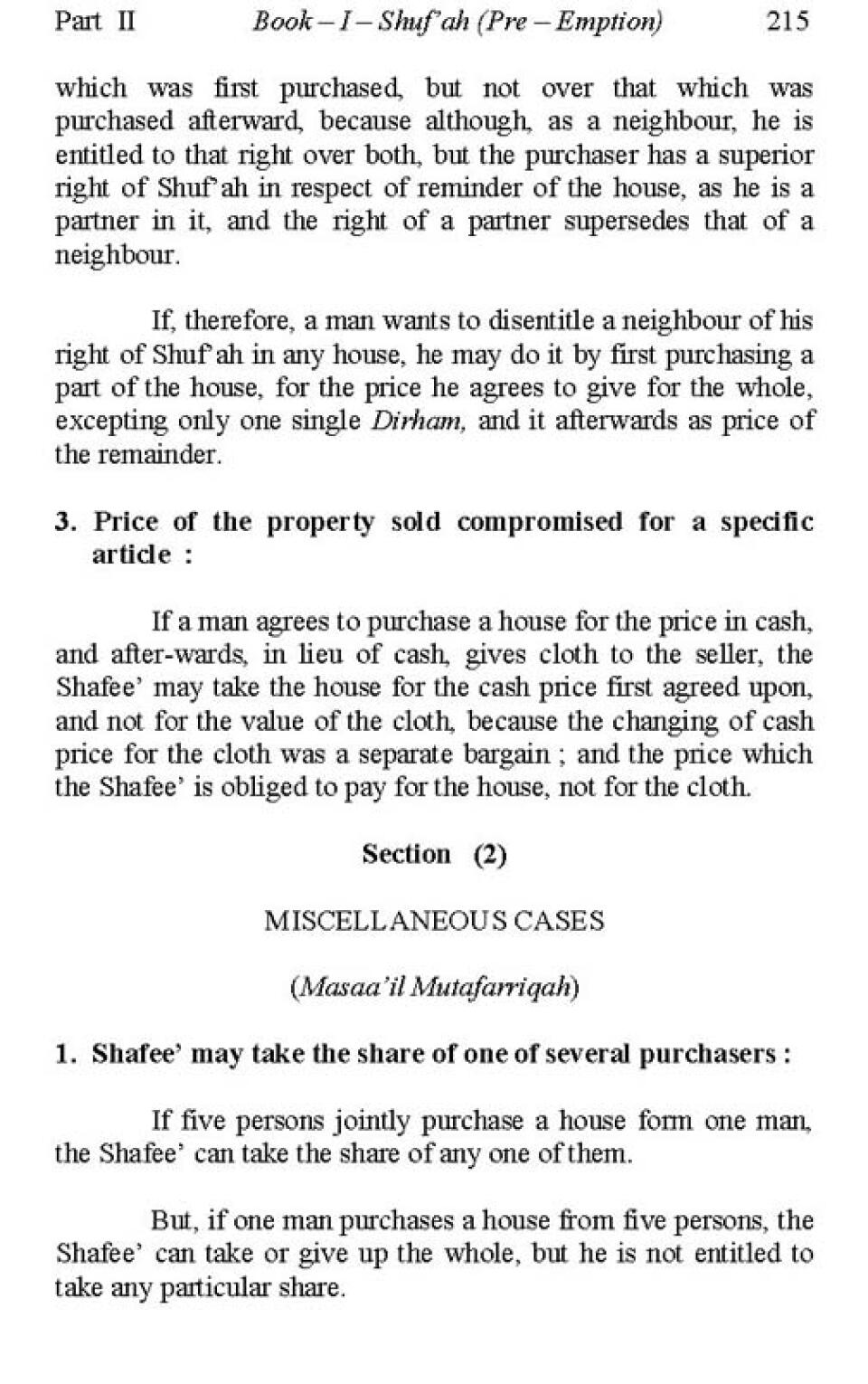 Part II Book – I – Shuf'ah (Pre – Emption) 215

which was first purchased, but not over that which was purchased afterward, because although, as a neighbour, he is entitled to that right over both, but the purchaser has a superior right of Shuf'ah in respect of reminder of the house, as he is a partner in it, and the right of a partner supersedes that of a neighbour.

If, therefore, a man wants to disentitle a neighbour of his right of Shuf'ah in any house, he may do it by first purchasing a part of the house, for the price he agrees to give for the whole, excepting only one single Dirham, and it afterwards as price of the remainder.

3. Price of the property sold compromised for a specific article :

If a man agrees to purchase a house for the price in cash, and after-wards, in lieu of cash, gives cloth to the seller, the Shafee' may take the house for the cash price first agreed upon, and not for the value of the cloth, because the changing of cash price for the cloth was a separate bargain ; and the price which the Shafee' is obliged to pay for the house, not for the cloth.

Section (2)

MISCELLANEOUS CASES

(Masaa'il Mutafarriqah)

1. Shafee' may take the share of one of several purchasers :

If five persons jointly purchase a house form one man, the Shafee' can take the share of any one of them.

But, if one man purchases a house from five persons, the Shafee' can take or give up the whole, but he is not entitled to take any particular share.